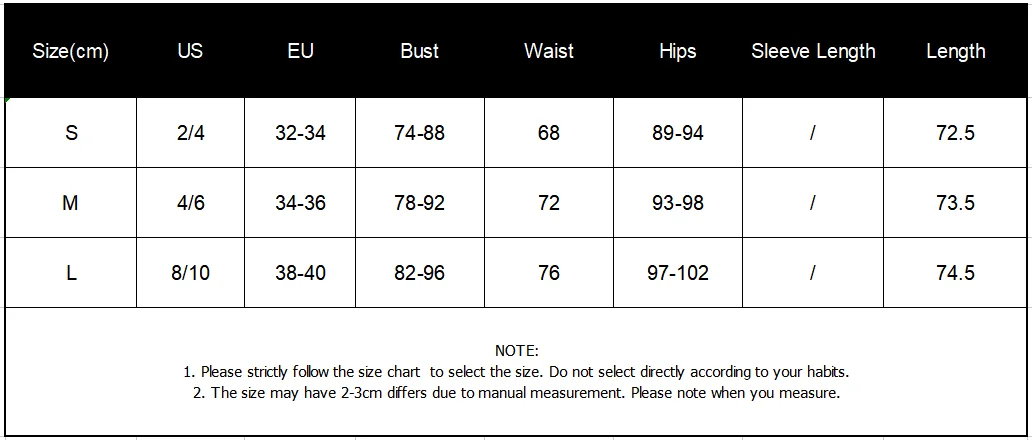 | Size(cm) | US | EU | Bust | Waist | Hips | Sleeve Length | Length |
|---|---|---|---|---|---|---|---|
| S | 2/4 | 32-34 | 74-88 | 68 | 89-94 | / | 72.5 |
| M | 4/6 | 34-36 | 78-92 | 72 | 93-98 | / | 73.5 |
| L | 8/10 | 38-40 | 82-96 | 76 | 97-102 | / | 74.5 |

NOTE:
1. Please strictly follow the size chart to select the size. Do not select directly according to your habits.
2. The size may have 2-3cm differs due to manual measurement. Please note when you measure.